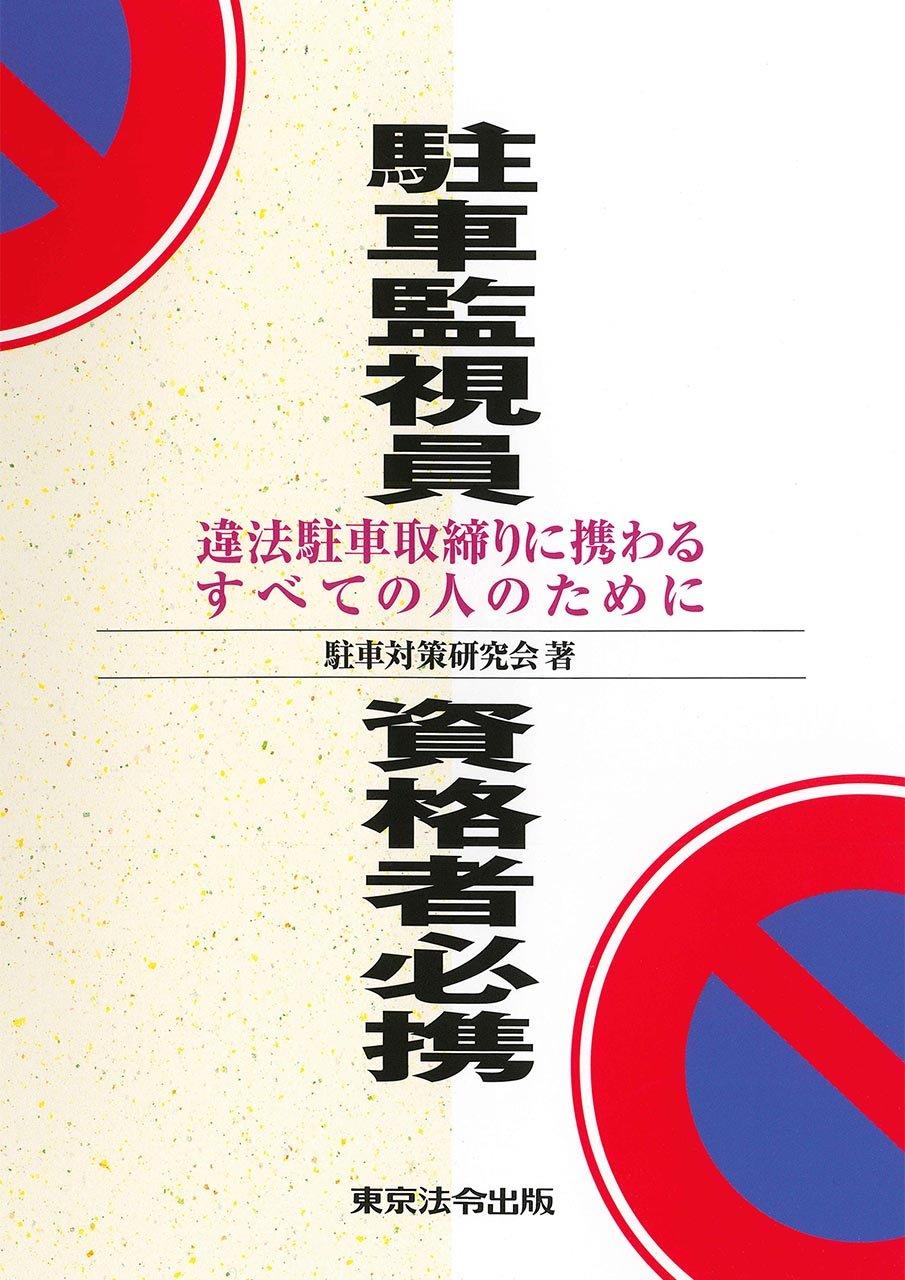 駐車監視員

違法駐車取締りに携わる
すべての人のために

駐車対策研究会 著

資格者必携

東京法令出版